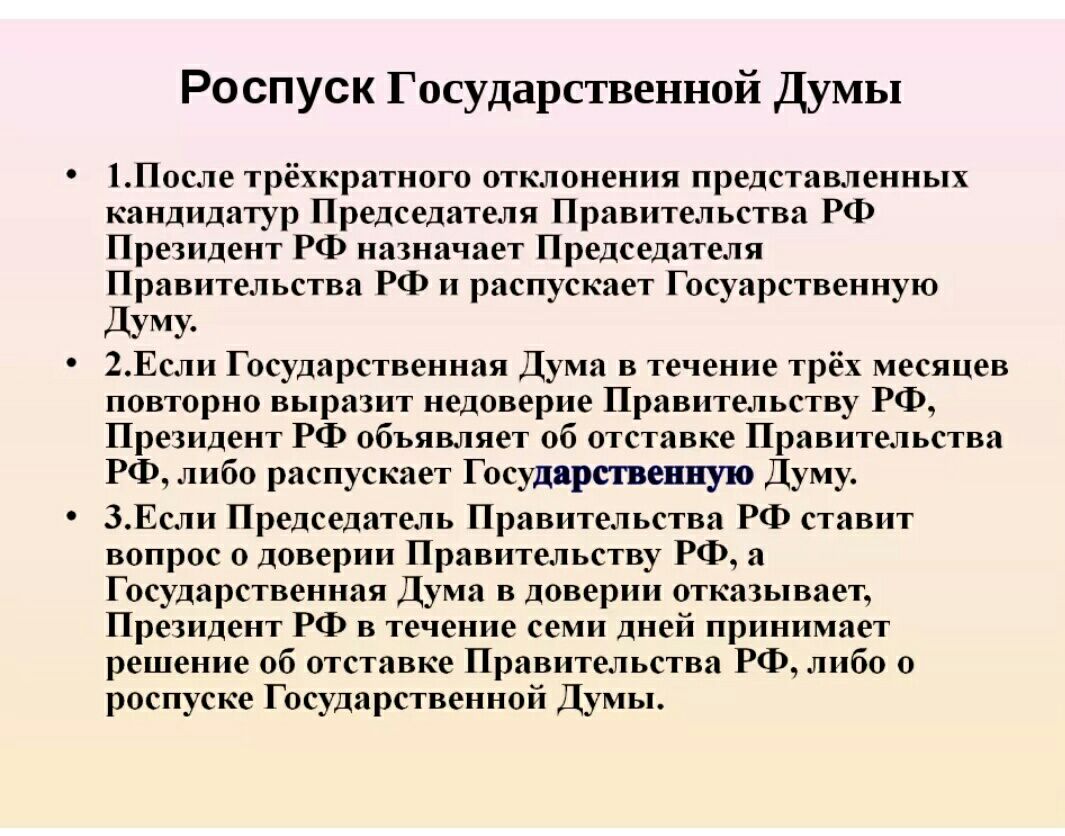 Роспуск Государственной Думы

• 1.После трёхкратного отклонения представленных кандидатур Председателя Правительства РФ Президент РФ назначает Председателя Правительства РФ и распускает Госуарственную Думу.

• 2.Если Государственная Дума в течение трёх месяцев повторно выразит недоверие Правительству РФ, Президент РФ объявляет об отставке Правительства РФ, либо распускает Государственную Думу.

• 3.Если Председатель Правительства РФ ставит вопрос о доверии Правительству РФ, а Государственная Дума в доверии отказывает, Президент РФ в течение семи дней принимает решение об отставке Правительства РФ, либо о роспуске Государственной Думы.